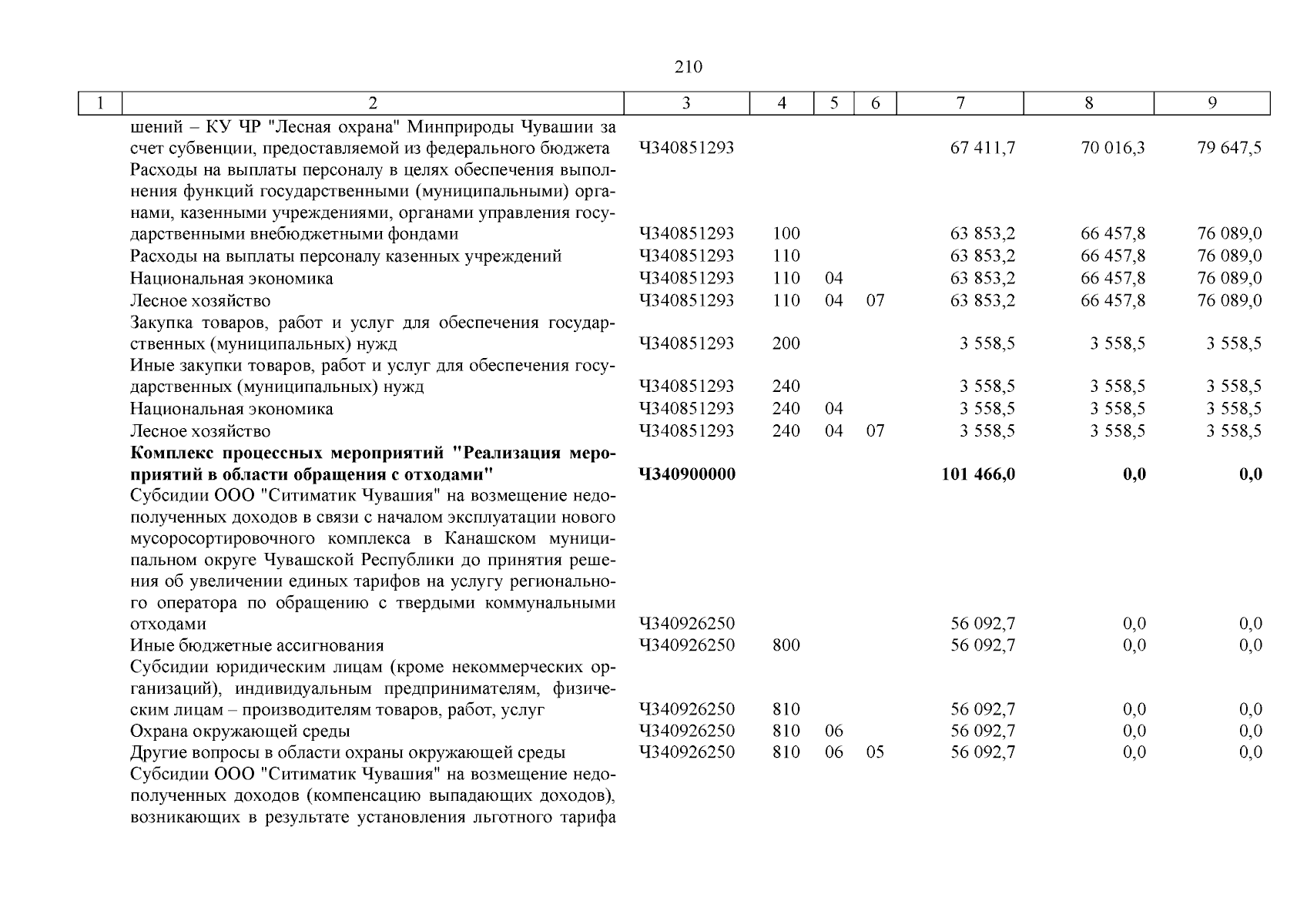 210

| 1 | 2 | 3 | 4 | 5 | 6 | 7 | 8 | 9 |
|---|---|---|---|---|---|---|---|---|
| | шений – КУ ЧР "Лесная охрана" Минприроды Чувашии за счет субвенции, предоставляемой из федерального бюджета | Ч340851293 | | | | 67 411,7 | 70 016,3 | 79 647,5 |
| | Расходы на выплаты персоналу в целях обеспечения выполнения функций государственными (муниципальными) органами, казенными учреждениями, органами управления государственными внебюджетными фондами | Ч340851293 | 100 | | | 63 853,2 | 66 457,8 | 76 089,0 |
| | Расходы на выплаты персоналу казенных учреждений | Ч340851293 | 110 | | | 63 853,2 | 66 457,8 | 76 089,0 |
| | Национальная экономика | Ч340851293 | 110 | 04 | | 63 853,2 | 66 457,8 | 76 089,0 |
| | Лесное хозяйство | Ч340851293 | 110 | 04 | 07 | 63 853,2 | 66 457,8 | 76 089,0 |
| | Закупка товаров, работ и услуг для обеспечения государственных (муниципальных) нужд | Ч340851293 | 200 | | | 3 558,5 | 3 558,5 | 3 558,5 |
| | Иные закупки товаров, работ и услуг для обеспечения государственных (муниципальных) нужд | Ч340851293 | 240 | | | 3 558,5 | 3 558,5 | 3 558,5 |
| | Национальная экономика | Ч340851293 | 240 | 04 | | 3 558,5 | 3 558,5 | 3 558,5 |
| | Лесное хозяйство | Ч340851293 | 240 | 04 | 07 | 3 558,5 | 3 558,5 | 3 558,5 |
| | **Комплекс процессных мероприятий "Реализация мероприятий в области обращения с отходами"** | **Ч340900000** | | | | **101 466,0** | **0,0** | **0,0** |
| | Субсидии ООО "Ситиматик Чувашия" на возмещение недополученных доходов в связи с началом эксплуатации нового мусоросортировочного комплекса в Канашском муниципальном округе Чувашской Республики до принятия решения об увеличении единых тарифов на услугу регионального оператора по обращению с твердыми коммунальными отходами | Ч340926250 | | | | 56 092,7 | 0,0 | 0,0 |
| | Иные бюджетные ассигнования | Ч340926250 | 800 | | | 56 092,7 | 0,0 | 0,0 |
| | Субсидии юридическим лицам (кроме некоммерческих организаций), индивидуальным предпринимателям, физическим лицам – производителям товаров, работ, услуг | Ч340926250 | 810 | | | 56 092,7 | 0,0 | 0,0 |
| | Охрана окружающей среды | Ч340926250 | 810 | 06 | | 56 092,7 | 0,0 | 0,0 |
| | Другие вопросы в области охраны окружающей среды | Ч340926250 | 810 | 06 | 05 | 56 092,7 | 0,0 | 0,0 |
| | Субсидии ООО "Ситиматик Чувашия" на возмещение недополученных доходов (компенсацию выпадающих доходов), возникающих в результате установления льготного тарифа | | | | | | | |